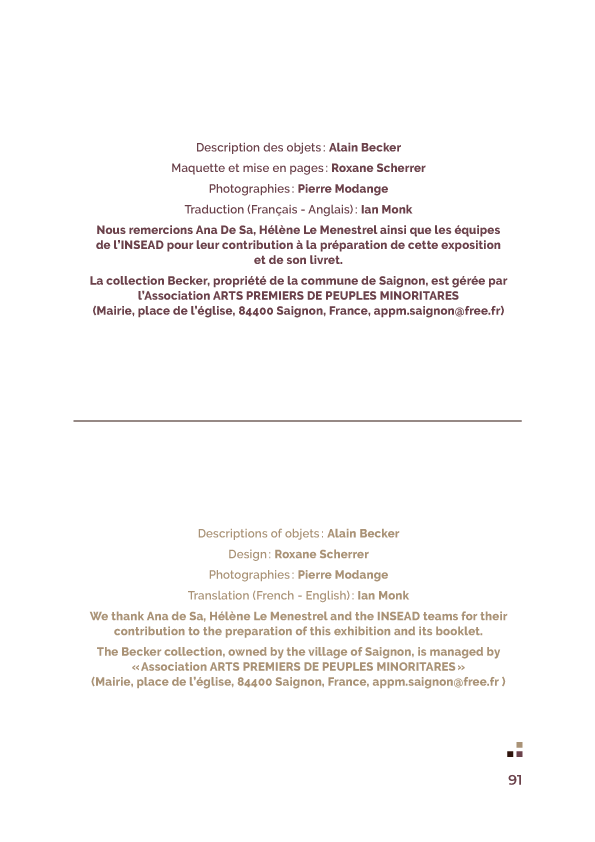 Description des objets : Alain Becker

Maquette et mise en pages : Roxane Scherrer

Photographies : Pierre Modange

Traduction (Français - Anglais) : Ian Monk

Nous remercions Ana De Sa, Hélène Le Menestrel ainsi que les équipes de l'INSEAD pour leur contribution à la préparation de cette exposition et de son livret.

La collection Becker, propriété de la commune de Saignon, est gérée par l'Association ARTS PREMIERS DE PEUPLES MINORITARES (Mairie, place de l'église, 84400 Saignon, France, appm.saignon@free.fr)

Descriptions of objets : Alain Becker

Design : Roxane Scherrer

Photographies : Pierre Modange

Translation (French - English) : Ian Monk

We thank Ana de Sa, Hélène Le Menestrel and the INSEAD teams for their contribution to the preparation of this exhibition and its booklet.

The Becker collection, owned by the village of Saignon, is managed by «Association ARTS PREMIERS DE PEUPLES MINORITARES» (Mairie, place de l'église, 84400 Saignon, France, appm.saignon@free.fr )

91